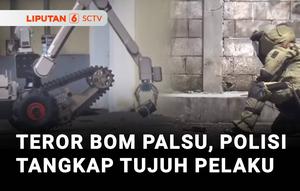 LIPUTAN 6 SCTV

TEROR BOM PALSU, POLISI TANGKAP TUJUH PELAKU